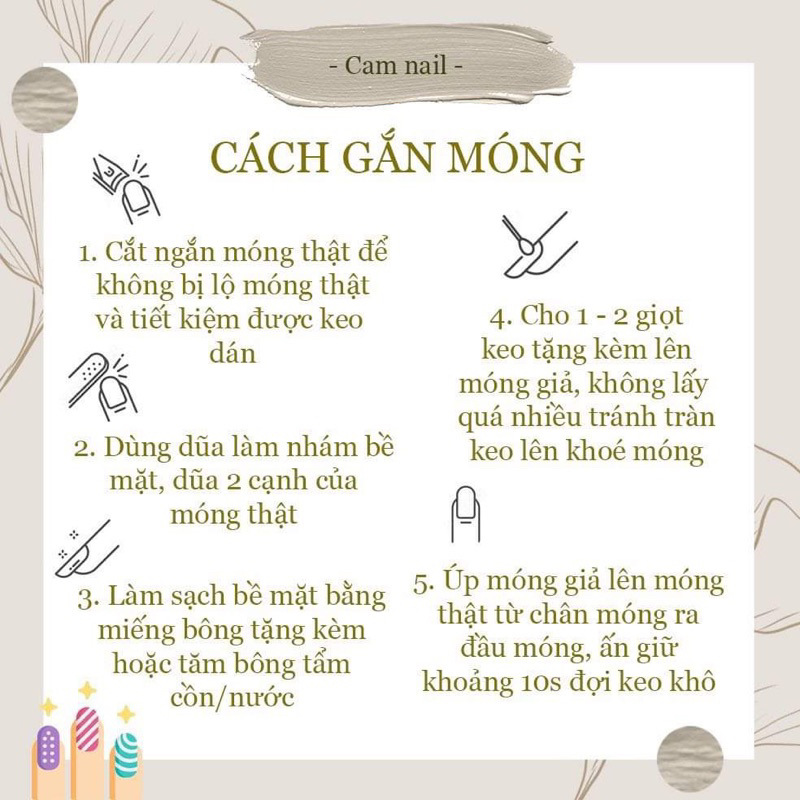 - Cam nail -

CÁCH GẮN MÓNG

1. Cắt ngắn móng thật để không bị lộ móng thật và tiết kiệm được keo dán

2. Dùng dũa làm nhám bề mặt, dũa 2 cạnh của móng thật

3. Làm sạch bề mặt bằng miếng bông tặng kèm hoặc tăm bông tẩm cồn/nước

4. Cho 1 - 2 giọt keo tặng kèm lên móng giả, không lấy quá nhiều tránh tràn keo lên khoé móng

5. Úp móng giả lên móng thật từ chân móng ra đầu móng, ấn giữ khoảng 10s đợi keo khô